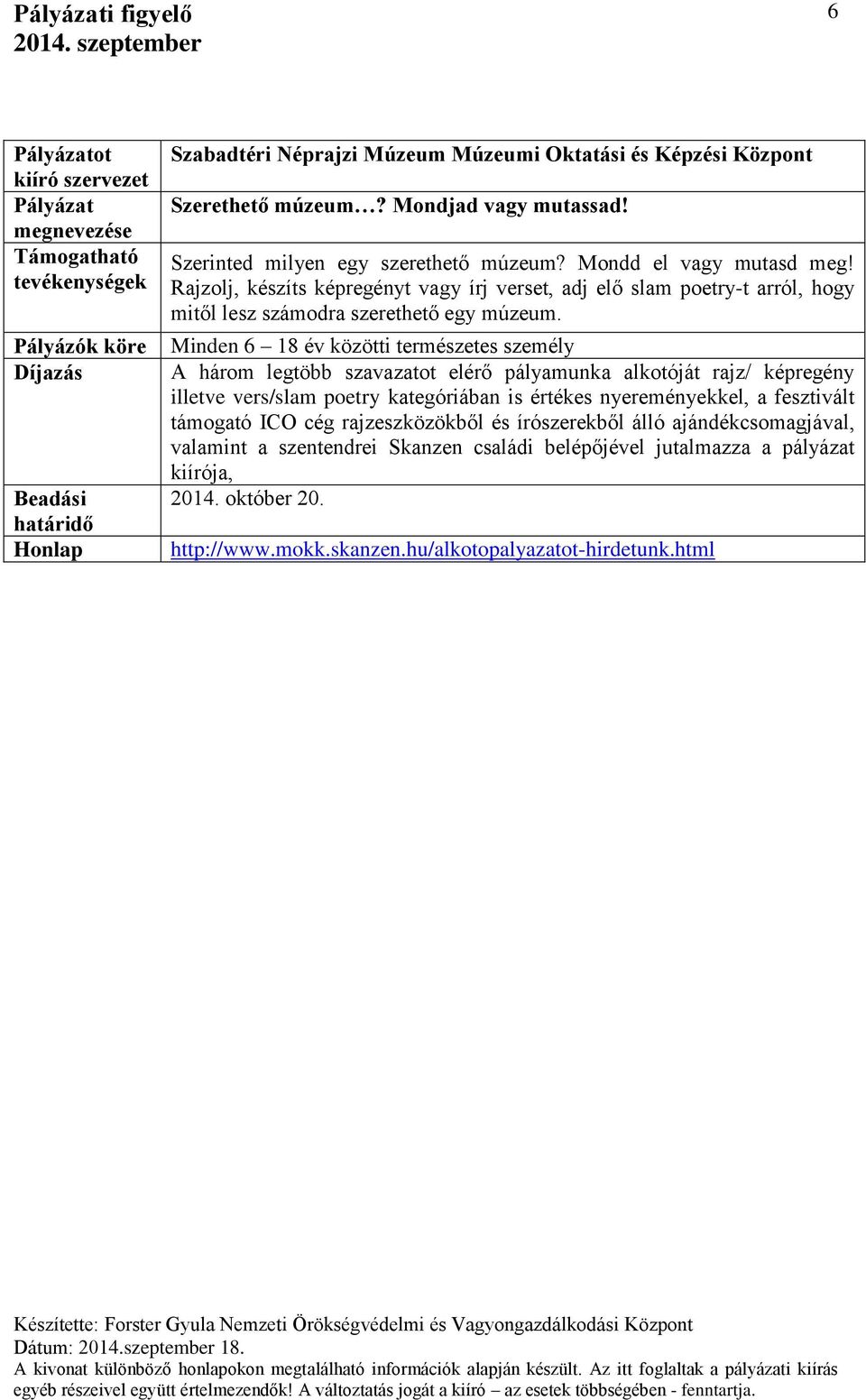 Pályázati figyelő
2014. szeptember

6

| | |
|---|---|
| Pályázatot kiíró szervezet | Szabadtéri Néprajzi Múzeum Múzeumi Oktatási és Képzési Központ |
| Pályázat megnevezése | Szerethető múzeum…? Mondjad vagy mutassad! |
| Támogatható tevékenységek | Szerinted milyen egy szerethető múzeum? Mondd el vagy mutasd meg! Rajzolj, készíts képregényt vagy írj verset, adj elő slam poetry-t arról, hogy mitől lesz számodra szerethető egy múzeum. |
| Pályázók köre | Minden 6 – 18 év közötti természetes személy |
| Díjazás | A három legtöbb szavazatot elérő pályamunka alkotóját rajz/ képregény illetve vers/slam poetry kategóriában is értékes nyereményekkel, a fesztivált támogató ICO cég rajzeszközökből és írószerekből álló ajándékcsomagjával, valamint a szentendrei Skanzen családi belépőjével jutalmazza a pályázat kiírója, |
| Beadási határidő | 2014. október 20. |
| Honlap | http://www.mokk.skanzen.hu/alkotopalyazatot-hirdetunk.html |

Készítette: Forster Gyula Nemzeti Örökségvédelmi és Vagyongazdálkodási Központ
Dátum: 2014.szeptember 18.
A kivonat különböző honlapokon megtalálható információk alapján készült. Az itt foglaltak a pályázati kiírás egyéb részeivel együtt értelmezendők! A változtatás jogát a kiíró – az esetek többségében - fenntartja.